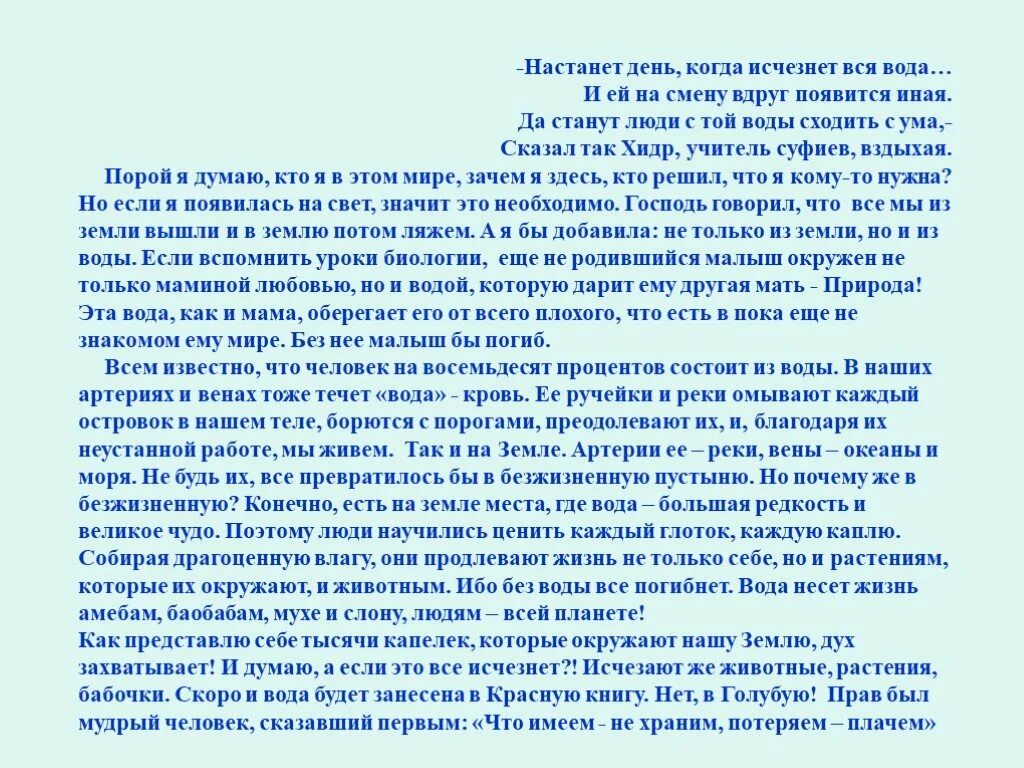 -Настанет день, когда исчезнет вся вода…
И ей на смену вдруг появится иная.
Да станут люди с той воды сходить с ума,-
Сказал так Хидр, учитель суфиев, вздыхая.

Порой я думаю, кто я в этом мире, зачем я здесь, кто решил, что я кому-то нужна? Но если я появилась на свет, значит это необходимо. Господь говорил, что все мы из земли вышли и в землю потом ляжем. А я бы добавила: не только из земли, но и из воды. Если вспомнить уроки биологии, еще не родившийся малыш окружен не только маминой любовью, но и водой, которую дарит ему другая мать - Природа! Эта вода, как и мама, оберегает его от всего плохого, что есть в пока еще не знакомом ему мире. Без нее малыш бы погиб.

Всем известно, что человек на восемьдесят процентов состоит из воды. В наших артериях и венах тоже течет «вода» - кровь. Ее ручейки и реки омывают каждый островок в нашем теле, борются с порогами, преодолевают их, и, благодаря их неустанной работе, мы живем. Так и на Земле. Артерии ее – реки, вены – океаны и моря. Не будь их, все превратилось бы в безжизненную пустыню. Но почему же в безжизненную? Конечно, есть на земле места, где вода – большая редкость и великое чудо. Поэтому люди научились ценить каждый глоток, каждую каплю. Собирая драгоценную влагу, они продлевают жизнь не только себе, но и растениям, которые их окружают, и животным. Ибо без воды все погибнет. Вода несет жизнь амебам, баобабам, мухе и слону, людям – всей планете!
Как представлю себе тысячи капелек, которые окружают нашу Землю, дух захватывает! И думаю, а если это все исчезнет?! Исчезают же животные, растения, бабочки. Скоро и вода будет занесена в Красную книгу. Нет, в Голубую! Прав был мудрый человек, сказавший первым: «Что имеем - не храним, потеряем – плачем»